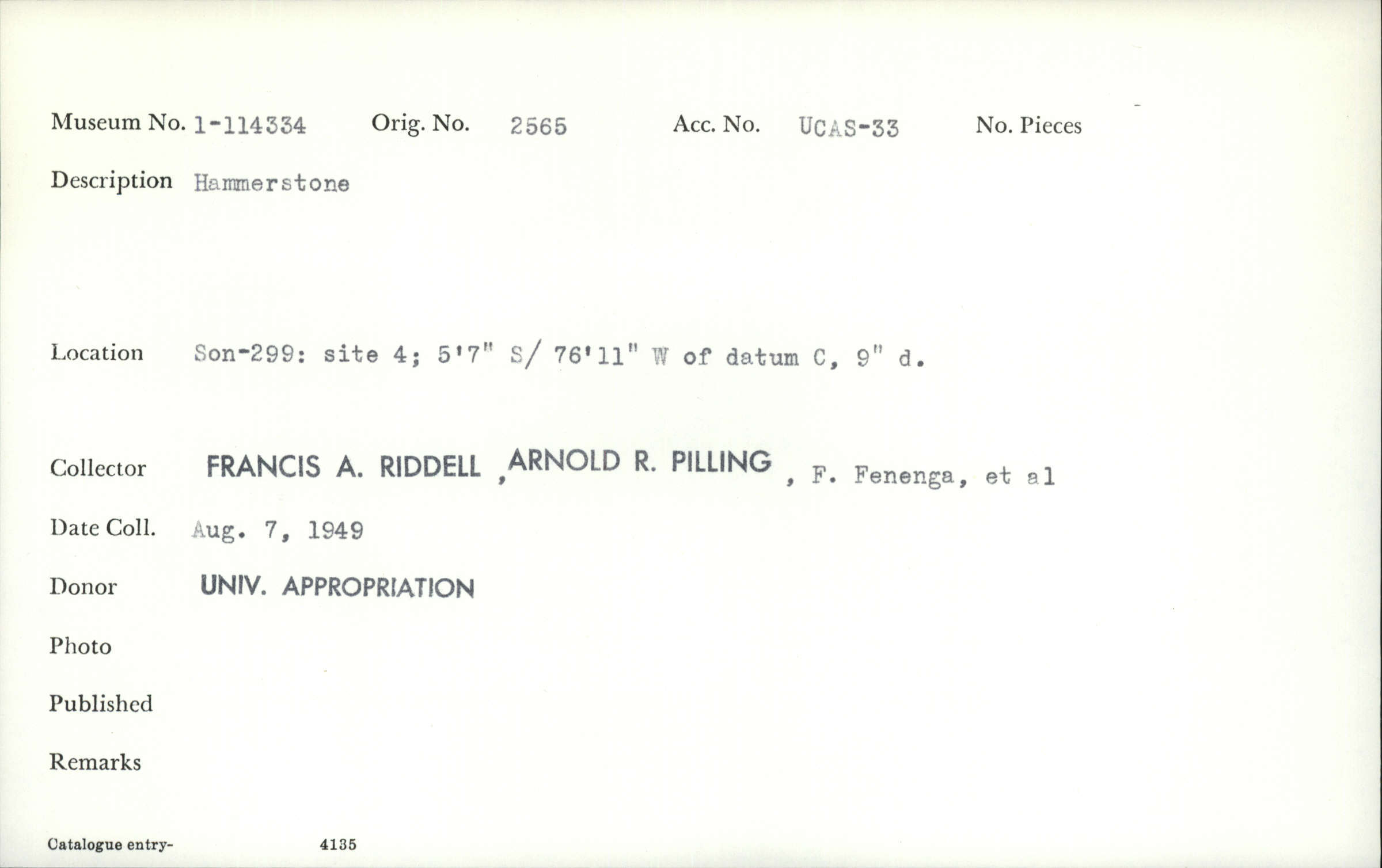 Museum No. 1-114334 Orig. No. 2565 Acc. No. UCAS-33 No. Pieces

Description Hammerstone

Location Son-299: site 4; 5'7" S/ 76'11" W of datum C, 9" d.

Collector FRANCIS A. RIDDELL ,ARNOLD R. PILLING , F. Fenenga, et al

Date Coll. Aug. 7, 1949

Donor UNIV. APPROPRIATION

Photo

Published

Remarks

Catalogue entry- 4135